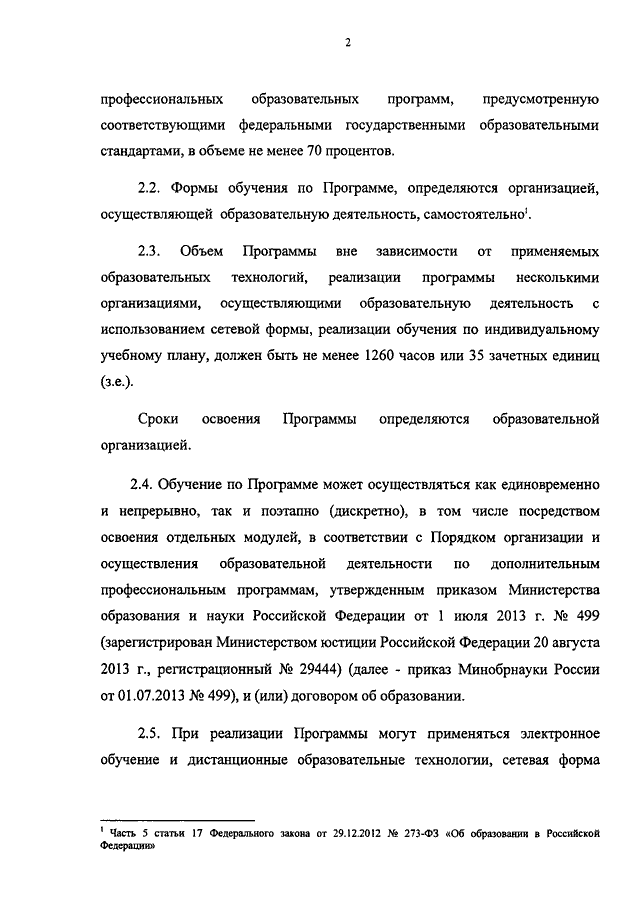 2

профессиональных образовательных программ, предусмотренную соответствующими федеральными государственными образовательными стандартами, в объеме не менее 70 процентов.

2.2. Формы обучения по Программе, определяются организацией, осуществляющей образовательную деятельность, самостоятельно$^1$.

2.3. Объем Программы вне зависимости от применяемых образовательных технологий, реализации программы несколькими организациями, осуществляющими образовательную деятельность с использованием сетевой формы, реализации обучения по индивидуальному учебному плану, должен быть не менее 1260 часов или 35 зачетных единиц (з.е.).

Сроки освоения Программы определяются образовательной организацией.

2.4. Обучение по Программе может осуществляться как единовременно и непрерывно, так и поэтапно (дискретно), в том числе посредством освоения отдельных модулей, в соответствии с Порядком организации и осуществления образовательной деятельности по дополнительным профессиональным программам, утвержденным приказом Министерства образования и науки Российской Федерации от 1 июля 2013 г. № 499 (зарегистрирован Министерством юстиции Российской Федерации 20 августа 2013 г., регистрационный № 29444) (далее - приказ Минобрнауки России от 01.07.2013 № 499), и (или) договором об образовании.

2.5. При реализации Программы могут применяться электронное обучение и дистанционные образовательные технологии, сетевая форма

$^1$ Часть 5 статьи 17 Федерального закона от 29.12.2012 № 273-ФЗ «Об образовании в Российской Федерации»